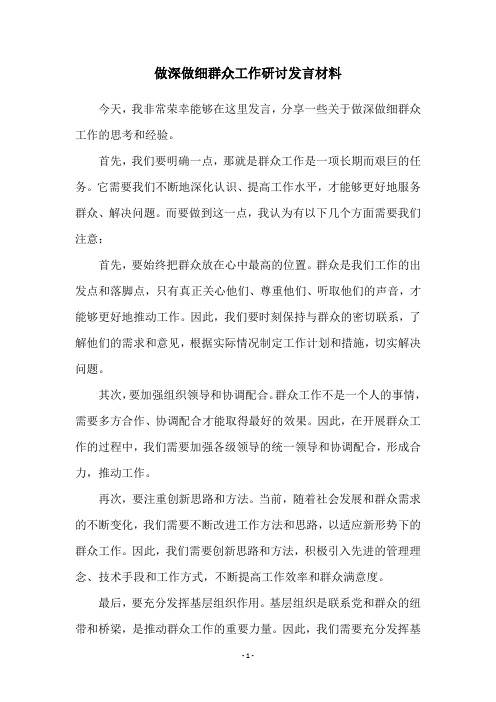 做深做细群众工作研讨发言材料

今天，我非常荣幸能够在这里发言，分享一些关于做深做细群众工作的思考和经验。

首先，我们要明确一点，那就是群众工作是一项长期而艰巨的任务。它需要我们不断地深化认识、提高工作水平，才能够更好地服务群众、解决问题。而要做到这一点，我认为有以下几个方面需要我们注意：

首先，要始终把群众放在心中最高的位置。群众是我们工作的出发点和落脚点，只有真正关心他们、尊重他们、听取他们的声音，才能够更好地推动工作。因此，我们要时刻保持与群众的密切联系，了解他们的需求和意见，根据实际情况制定工作计划和措施，切实解决问题。

其次，要加强组织领导和协调配合。群众工作不是一个人的事情，需要多方合作、协调配合才能取得最好的效果。因此，在开展群众工作的过程中，我们需要加强各级领导的统一领导和协调配合，形成合力，推动工作。

再次，要注重创新思路和方法。当前，随着社会发展和群众需求的不断变化，我们需要不断改进工作方法和思路，以适应新形势下的群众工作。因此，我们需要创新思路和方法，积极引入先进的管理理念、技术手段和工作方式，不断提高工作效率和群众满意度。

最后，要充分发挥基层组织作用。基层组织是联系党和群众的纽带和桥梁，是推动群众工作的重要力量。因此，我们需要充分发挥基

- 1 -